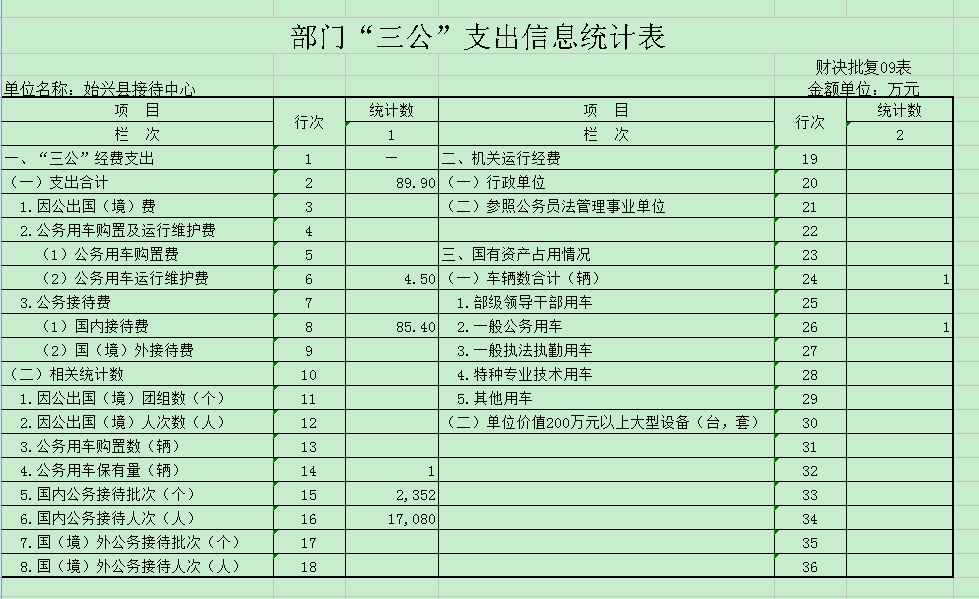 部门“三公”支出信息统计表

财决批复09表

单位名称：始兴县接待中心

金额单位：万元

| 项 目 | 行次 | 统计数 | 项 目 | 行次 | 统计数 |
|---|---|---|---|---|---|
| 栏 次 | | 1 | 栏 次 | | 2 |
| 一、“三公”经费支出 | 1 | — | 二、机关运行经费 | 19 | |
| （一）支出合计 | 2 | 89.90 | （一）行政单位 | 20 | |
| 1.因公出国（境）费 | 3 | | （二）参照公务员法管理事业单位 | 21 | |
| 2.公务用车购置及运行维护费 | 4 | | | 22 | |
| （1）公务用车购置费 | 5 | | 三、国有资产占用情况 | 23 | |
| （2）公务用车运行维护费 | 6 | 4.50 | （一）车辆数合计（辆） | 24 | 1 |
| 3.公务接待费 | 7 | | 1.部级领导干部用车 | 25 | |
| （1）国内接待费 | 8 | 85.40 | 2.一般公务用车 | 26 | 1 |
| （2）国（境）外接待费 | 9 | | 3.一般执法执勤用车 | 27 | |
| （二）相关统计数 | 10 | | 4.特种专业技术用车 | 28 | |
| 1.因公出国（境）团组数（个） | 11 | | 5.其他用车 | 29 | |
| 2.因公出国（境）人次数（人） | 12 | | （二）单位价值200万元以上大型设备（台，套） | 30 | |
| 3.公务用车购置数（辆） | 13 | | | 31 | |
| 4.公务用车保有量（辆） | 14 | 1 | | 32 | |
| 5.国内公务接待批次（个） | 15 | 2,352 | | 33 | |
| 6.国内公务接待人次（人） | 16 | 17,080 | | 34 | |
| 7.国（境）外公务接待批次（个） | 17 | | | 35 | |
| 8.国（境）外公务接待人次（人） | 18 | | | 36 | |